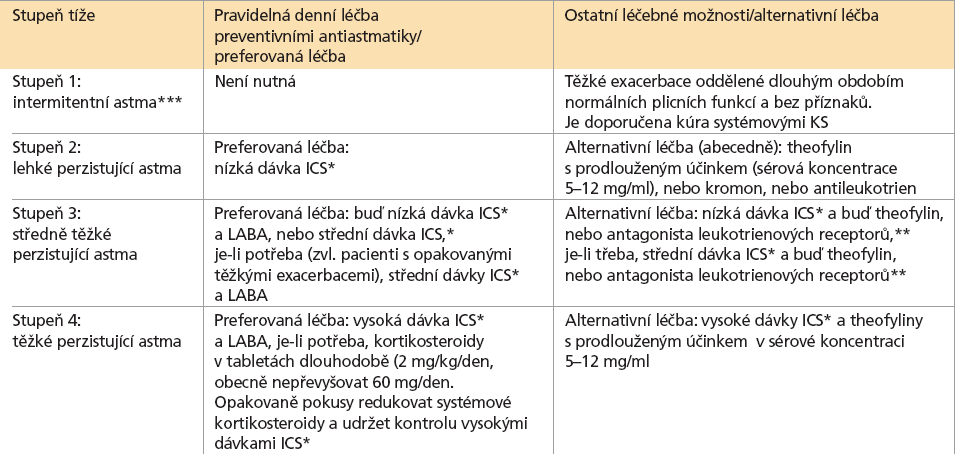 | Stupeň tíže | Pravidelná denní léčba preventivními antiastmatiky/ preferovaná léčba | Ostatní léčebné možnosti/alternativní léčba |
|---|---|---|
| Stupeň 1: intermitentní astma*** | Není nutná | Těžké exacerbace oddělené dlouhým obdobím normálních plicních funkcí a bez příznaků. Je doporučena kúra systémovými KS |
| Stupeň 2: lehké perzistující astma | Preferovaná léčba: nízká dávka ICS* | Alternativní léčba (abecedně): theofylin s prodlouženým účinkem (sérová koncentrace 5–12 mg/ml), nebo kromon, nebo antileukotrien |
| Stupeň 3: středně těžké perzistující astma | Preferovaná léčba: buď nízká dávka ICS* a LABA, nebo střední dávka ICS,* je-li potřeba (zvl. pacienti s opakovanými těžkými exacerbacemi), střední dávky ICS* a LABA | Alternativní léčba: nízká dávka ICS* a buď theofylin, nebo antagonista leukotrienových receptorů,** je-li třeba, střední dávka ICS* a buď theofylin, nebo antagonista leukotrienových receptorů** |
| Stupeň 4: těžké perzistující astma | Preferovaná léčba: vysoká dávka ICS* a LABA, je-li potřeba, kortikosteroidy v tabletách dlouhodobě (2 mg/kg/den, obecně nepřevyšovat 60 mg/den. Opakovaně pokusy redukovat systémové kortikosteroidy a udržet kontrolu vysokými dávkami ICS* | Alternativní léčba: vysoké dávky ICS* a theofyliny s prodlouženým účinkem v sérové koncentraci 5–12 mg/ml |